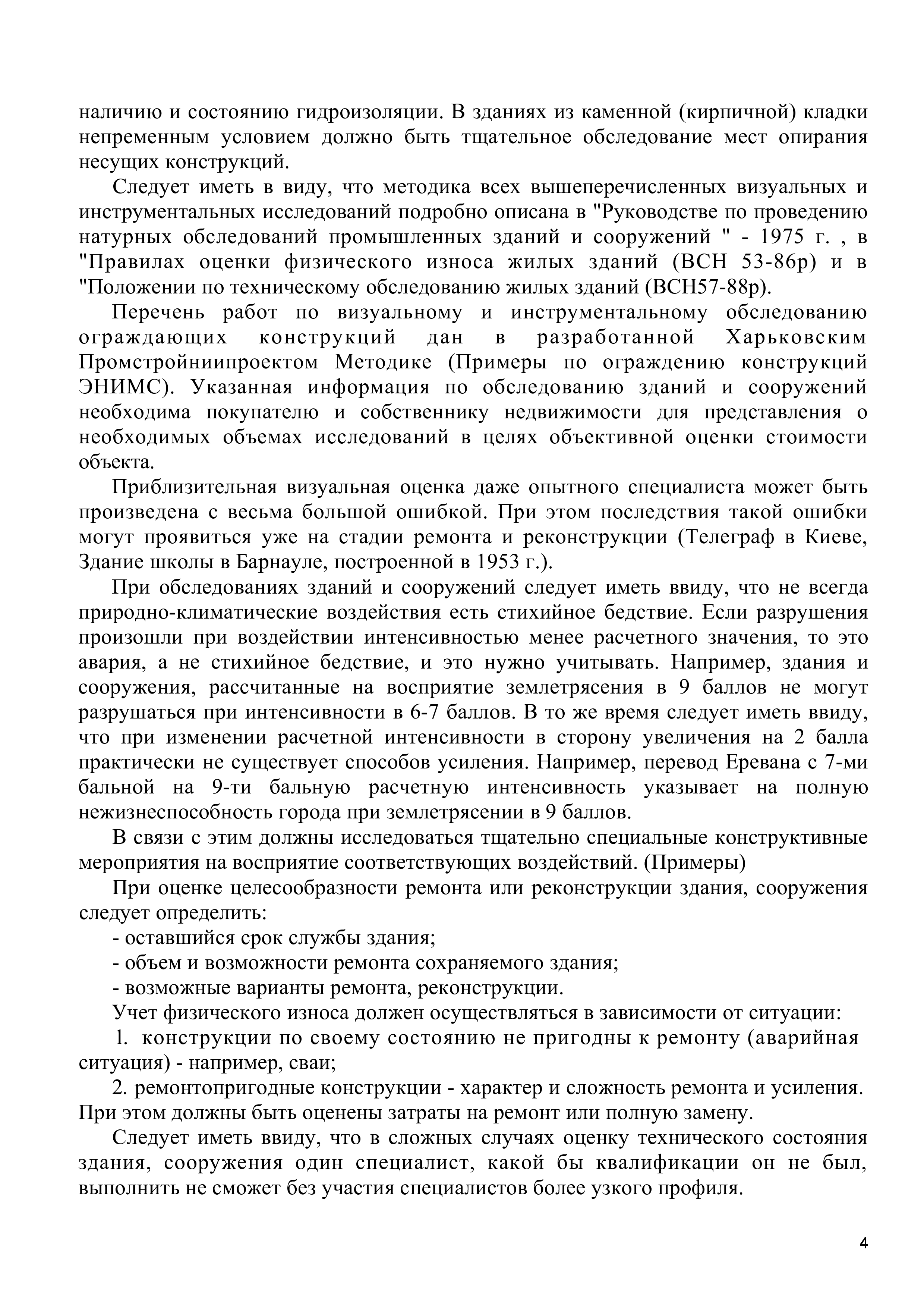 наличию и состоянию гидроизоляции. В зданиях из каменной (кирпичной) кладки непременным условием должно быть тщательное обследование мест опирания несущих конструкций.

Следует иметь в виду, что методика всех вышеперечисленных визуальных и инструментальных исследований подробно описана в "Руководстве по проведению натурных обследований промышленных зданий и сооружений " - 1975 г. , в "Правилах оценки физического износа жилых зданий (ВСН 53-86р) и в "Положении по техническому обследованию жилых зданий (ВСН57-88р).

Перечень работ по визуальному и инструментальному обследованию ограждающих конструкций дан в разработанной Харьковским Промстройниипроектом Методике (Примеры по ограждению конструкций ЭНИМС). Указанная информация по обследованию зданий и сооружений необходима покупателю и собственнику недвижимости для представления о необходимых объемах исследований в целях объективной оценки стоимости объекта.

Приблизительная визуальная оценка даже опытного специалиста может быть произведена с весьма большой ошибкой. При этом последствия такой ошибки могут проявиться уже на стадии ремонта и реконструкции (Телеграф в Киеве, Здание школы в Барнауле, построенной в 1953 г.).

При обследованиях зданий и сооружений следует иметь ввиду, что не всегда природно-климатические воздействия есть стихийное бедствие. Если разрушения произошли при воздействии интенсивностью менее расчетного значения, то это авария, а не стихийное бедствие, и это нужно учитывать. Например, здания и сооружения, рассчитанные на восприятие землетрясения в 9 баллов не могут разрушаться при интенсивности в 6-7 баллов. В то же время следует иметь ввиду, что при изменении расчетной интенсивности в сторону увеличения на 2 балла практически не существует способов усиления. Например, перевод Еревана с 7-ми бальной на 9-ти бальную расчетную интенсивность указывает на полную нежизнеспособность города при землетрясении в 9 баллов.

В связи с этим должны исследоваться тщательно специальные конструктивные мероприятия на восприятие соответствующих воздействий. (Примеры)

При оценке целесообразности ремонта или реконструкции здания, сооружения следует определить:

- оставшийся срок службы здания;

- объем и возможности ремонта сохраняемого здания;

- возможные варианты ремонта, реконструкции.

Учет физического износа должен осуществляться в зависимости от ситуации:

1. конструкции по своему состоянию не пригодны к ремонту (аварийная ситуация) - например, сваи;

2. ремонтопригодные конструкции - характер и сложность ремонта и усиления. При этом должны быть оценены затраты на ремонт или полную замену.

Следует иметь ввиду, что в сложных случаях оценку технического состояния здания, сооружения один специалист, какой бы квалификации он не был, выполнить не сможет без участия специалистов более узкого профиля.

4